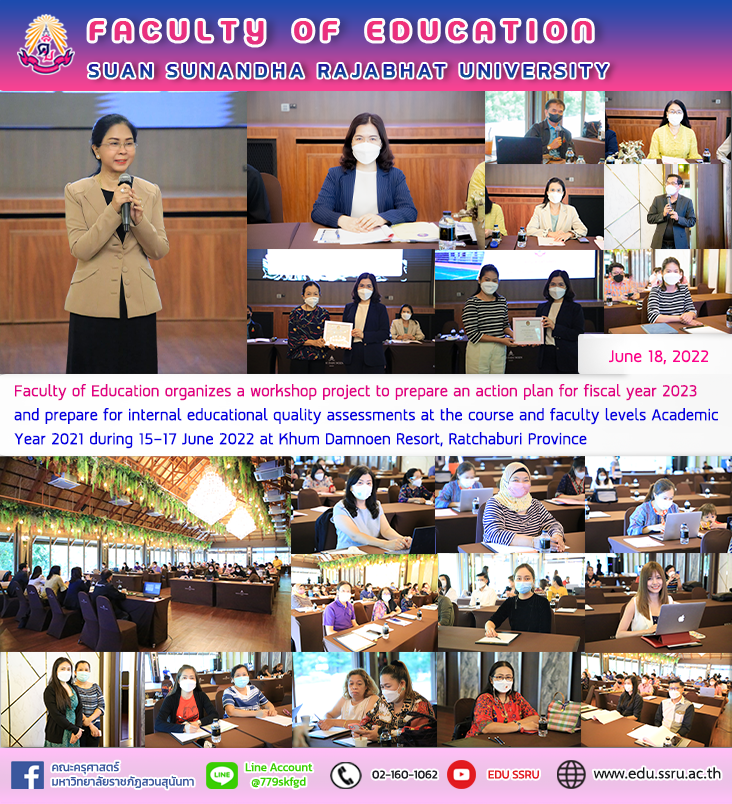 FACULTY OF EDUCATION
SUAN SUNANDHA RAJABHAT UNIVERSITY

June 18, 2022

Faculty of Education organizes a workshop project to prepare an action plan for fiscal year 2023 and prepare for internal educational quality assessments at the course and faculty levels Academic Year 2021 during 15-17 June 2022 at Khum Damnoen Resort, Ratchaburi Province

คณะครุศาสตร์
มหาวิทยาลัยราชภัฏสวนสุนันทา

Line Account
@779skfgd

02-160-1062

EDU SSRU

www.edu.ssru.ac.th